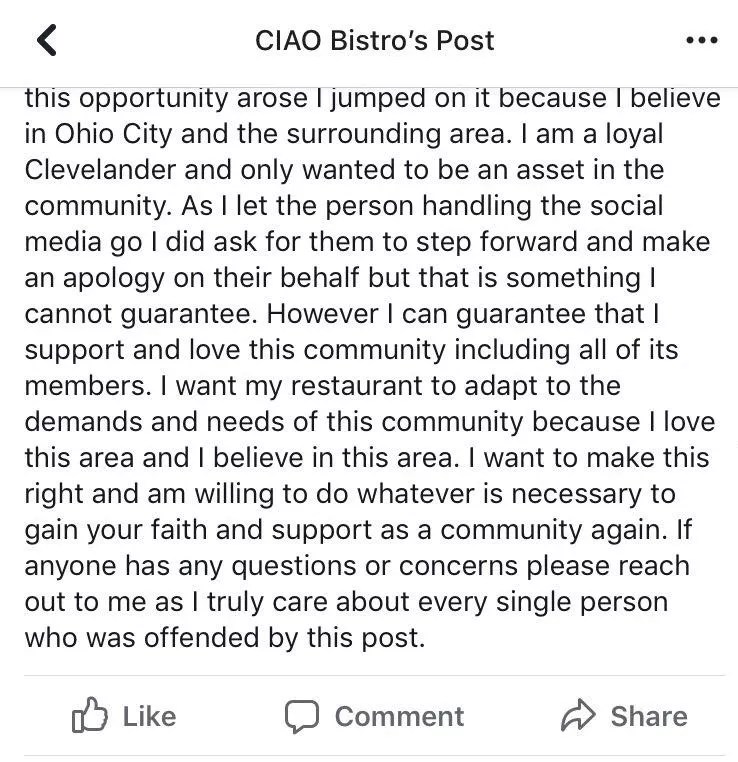 CIAO Bistro's Post

this opportunity arose I jumped on it because I believe in Ohio City and the surrounding area. I am a loyal Clevelander and only wanted to be an asset in the community. As I let the person handling the social media go I did ask for them to step forward and make an apology on their behalf but that is something I cannot guarantee. However I can guarantee that I support and love this community including all of its members. I want my restaurant to adapt to the demands and needs of this community because I love this area and I believe in this area. I want to make this right and am willing to do whatever is necessary to gain your faith and support as a community again. If anyone has any questions or concerns please reach out to me as I truly care about every single person who was offended by this post.

Like Comment Share